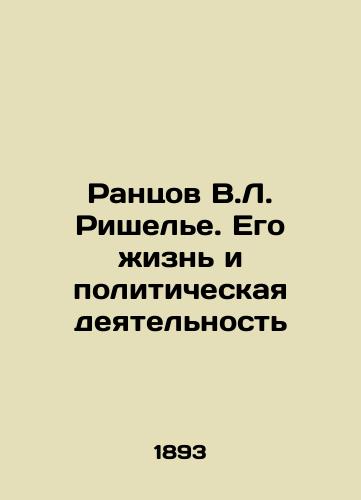 Ранцов В.Л. Ришелье. Его жизнь и политическая деятельность

1893